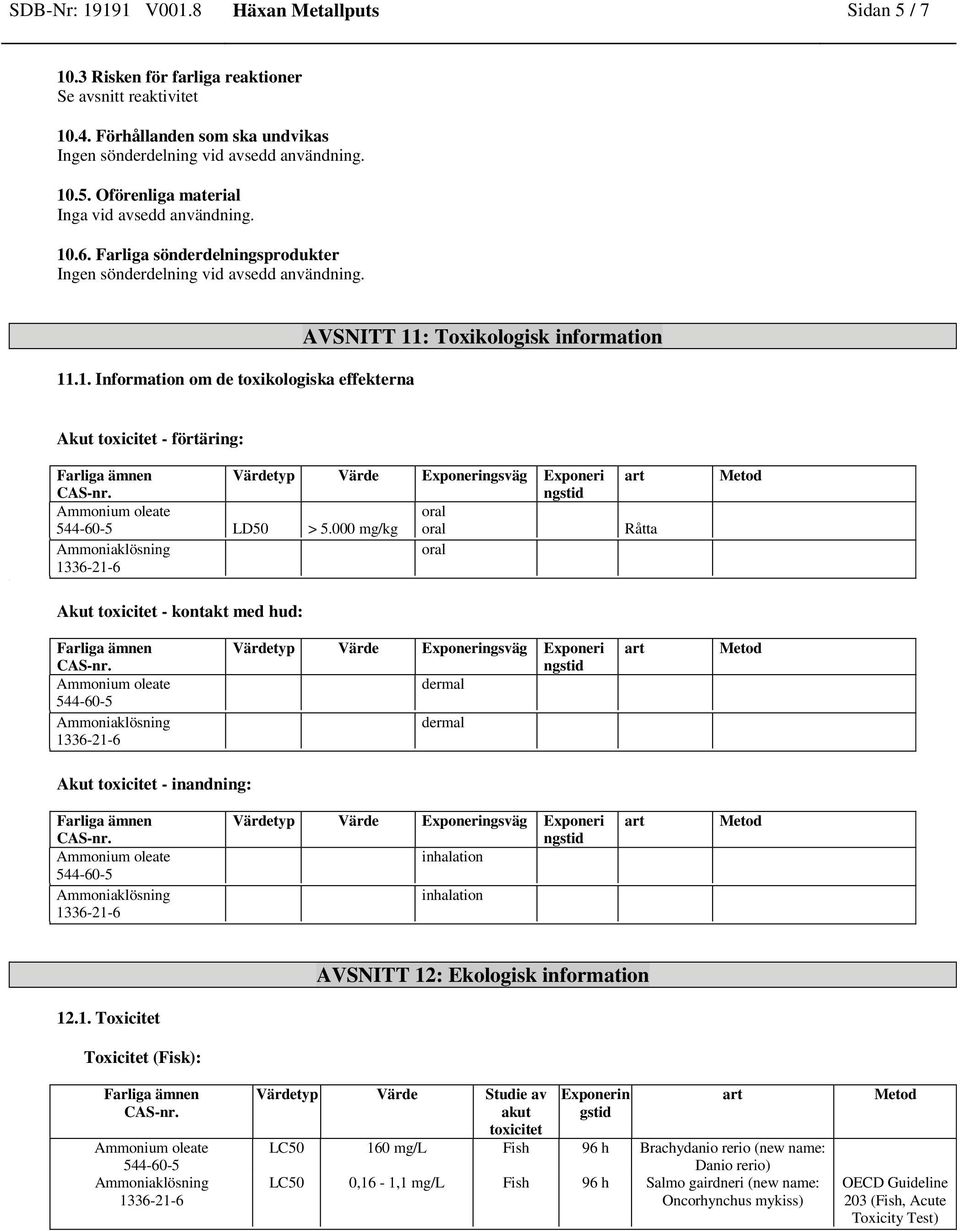 SDB-Nr: 19191 V001.8 Häxan Metallputs Sidan 5 / 7

10.3 Risken för farliga reaktioner
Se avsnitt reaktivitet

10.4. Förhållanden som ska undvikas
Ingen sönderdelning vid avsedd användning.

10.5. Oförenliga material
Inga vid avsedd användning.

10.6. Farliga sönderdelningsprodukter
Ingen sönderdelning vid avsedd användning.

AVSNITT 11: Toxikologisk information

11.1. Information om de toxikologiska effekterna

Akut toxicitet - förtäring:

| Farliga ämnen CAS-nr. | Värdetyp | Värde | Exponeringsväg | Exponeringstid | art | Metod |
|---|---|---|---|---|---|---|
| Ammonium oleate 544-60-5 | LD50 | > 5.000 mg/kg | oral oral | | Råtta | |
| Ammoniaklösning 1336-21-6 | | | oral | | | |

Akut toxicitet - kontakt med hud:

| Farliga ämnen CAS-nr. | Värdetyp | Värde | Exponeringsväg | Exponeringstid | art | Metod |
|---|---|---|---|---|---|---|
| Ammonium oleate 544-60-5 | | | dermal | | | |
| Ammoniaklösning 1336-21-6 | | | dermal | | | |

Akut toxicitet - inandning:

| Farliga ämnen CAS-nr. | Värdetyp | Värde | Exponeringsväg | Exponeringstid | art | Metod |
|---|---|---|---|---|---|---|
| Ammonium oleate 544-60-5 | | | inhalation | | | |
| Ammoniaklösning 1336-21-6 | | | inhalation | | | |

AVSNITT 12: Ekologisk information

12.1. Toxicitet

Toxicitet (Fisk):

| Farliga ämnen CAS-nr. | Värdetyp | Värde | Studie av akut toxicitet | Exponeringstid | art | Metod |
|---|---|---|---|---|---|---|
| Ammonium oleate 544-60-5 | LC50 | 160 mg/L | Fish | 96 h | Brachydanio rerio (new name: Danio rerio) | |
| Ammoniaklösning 1336-21-6 | LC50 | 0,16 - 1,1 mg/L | Fish | 96 h | Salmo gairdneri (new name: Oncorhynchus mykiss) | OECD Guideline 203 (Fish, Acute Toxicity Test) |